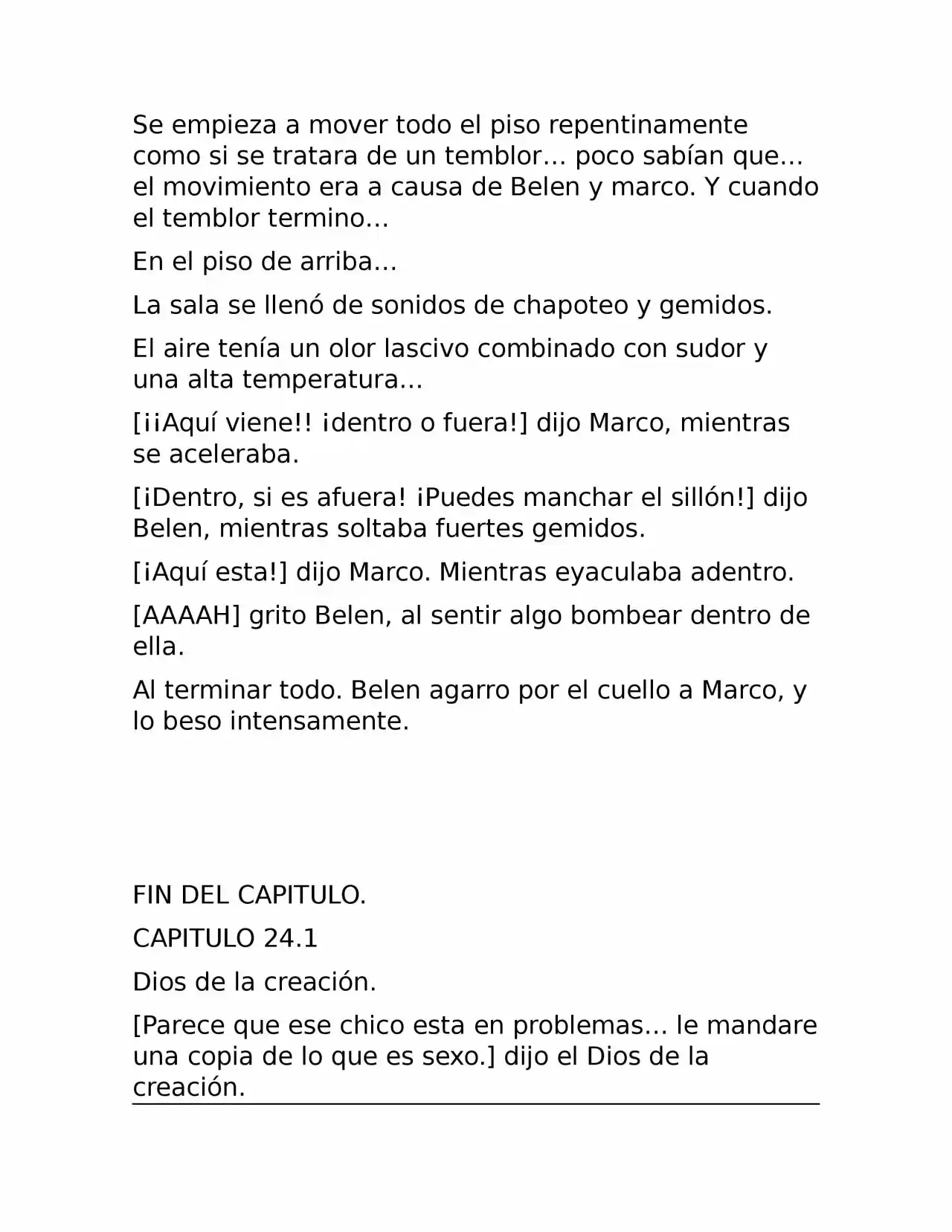 Se empieza a mover todo el piso repentinamente como si se tratara de un temblor… poco sabían que… el movimiento era a causa de Belen y marco. Y cuando el temblor termino…

En el piso de arriba…

La sala se llenó de sonidos de chapoteo y gemidos.

El aire tenía un olor lascivo combinado con sudor y una alta temperatura…

[¡¡Aquí viene!! ¡dentro o fuera!] dijo Marco, mientras se aceleraba.

[¡Dentro, si es afuera! ¡Puedes manchar el sillón!] dijo Belen, mientras soltaba fuertes gemidos.

[¡Aquí esta!] dijo Marco. Mientras eyaculaba adentro.

[AAAAH] grito Belen, al sentir algo bombear dentro de ella.

Al terminar todo. Belen agarro por el cuello a Marco, y lo beso intensamente.

FIN DEL CAPITULO.

CAPITULO 24.1

Dios de la creación.

[Parece que ese chico esta en problemas… le mandare una copia de lo que es sexo.] dijo el Dios de la creación.